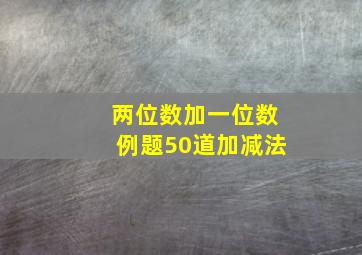 两位数加一位数
例题50道加减法